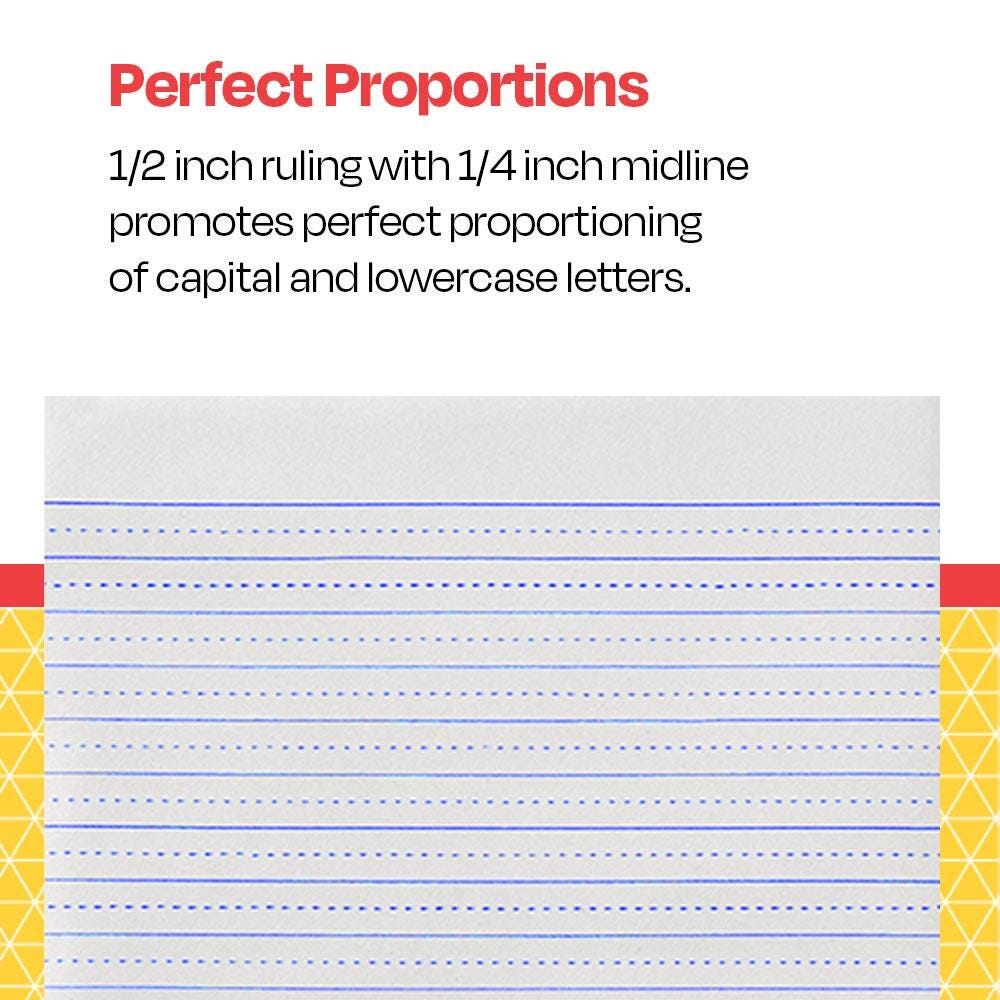 Perfect Proportions

1/2 inch ruling with 1/4 inch midline promotes perfect proportioning of capital and lowercase letters.